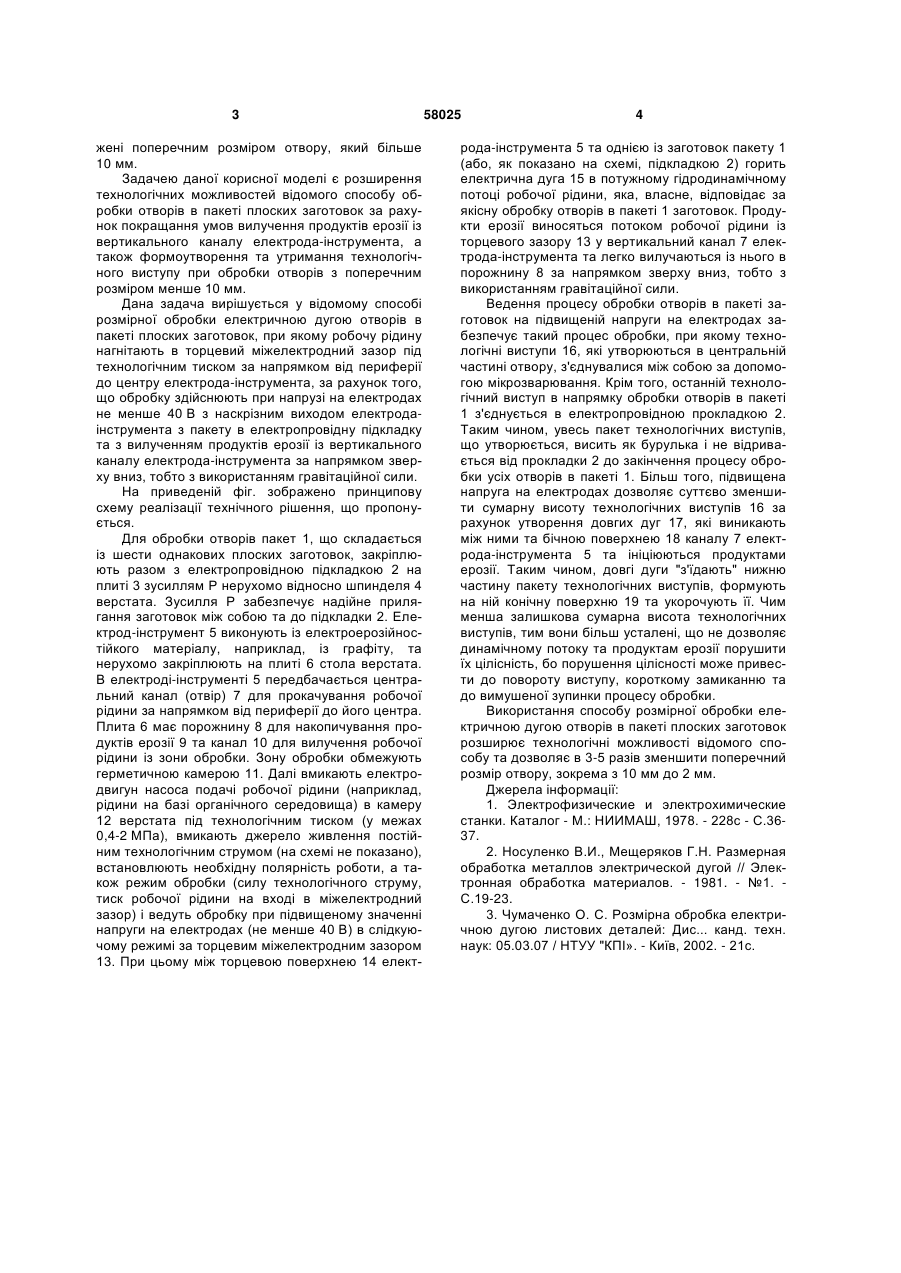 3

58025

4

жені поперечним розміром отвору, який більше 10 мм.

Задачею даної корисної моделі є розширення технологічних можливостей відомого способу обробки отворів в пакеті плоских заготовок за рахунок покращання умов вилучення продуктів ерозії із вертикального каналу електрода-інструмента, а також формоутворення та утримання технологічного виступу при обробки отворів з поперечним розміром менше 10 мм.

Дана задача вирішується у відомому способі розмірної обробки електричною дугою отворів в пакеті плоских заготовок, при якому робочу рідину нагнітають в торцевий міжелектродний зазор під технологічним тиском за напрямком від периферії до центру електрода-інструмента, за рахунок того, що обробку здійснюють при напрузі на електродах не менше 40 В з наскрізним виходом електрода-інструмента з пакету в електропровідну підкладку та з вилученням продуктів ерозії із вертикального каналу електрода-інструмента за напрямком зверху вниз, тобто з використанням гравітаційної сили.

На приведеній фіг. зображено принципову схему реалізації технічного рішення, що пропонується.

Для обробки отворів пакет 1, що складається із шести однакових плоских заготовок, закріплюють разом з електропровідною підкладкою 2 на плиті 3 зусиллям Р нерухомо відносно шпинделя 4 верстата. Зусилля Р забезпечує надійне прилягання заготовок між собою та до підкладки 2. Електрод-інструмент 5 виконують із електроерозійностійкого матеріалу, наприклад, із графіту, та нерухомо закріплюють на плиті 6 стола верстата. В електроді-інструменті 5 передбачається центральний канал (отвір) 7 для прокачування робочої рідини за напрямком від периферії до його центра. Плита 6 має порожнину 8 для накопичування продуктів ерозії 9 та канал 10 для вилучення робочої рідини із зони обробки. Зону обробки обмежують герметичною камерою 11. Далі вмикають електродвигун насоса подачі робочої рідини (наприклад, рідини на базі органічного середовища) в камеру 12 верстата під технологічним тиском (у межах 0,4-2 МПа), вмикають джерело живлення постійним технологічним струмом (на схемі не показано), встановлюють необхідну полярність роботи, а також режим обробки (силу технологічного струму, тиск робочої рідини на вході в міжелектродний зазор) і ведуть обробку при підвищеному значенні напруги на електродах (не менше 40 В) в слідкуючому режимі за торцевим міжелектродним зазором 13. При цьому між торцевою поверхнею 14 електрода-інструмента 5 та однією із заготовок пакету 1 (або, як показано на схемі, підкладкою 2) горить електрична дуга 15 в потужному гідродинамічному потоці робочої рідини, яка, власне, відповідає за якісну обробку отворів в пакеті 1 заготовок. Продукти ерозії виносяться потоком робочої рідини із торцевого зазору 13 у вертикальний канал 7 електрода-інструмента та легко вилучаються із нього в порожнину 8 за напрямком зверху вниз, тобто з використанням гравітаційної сили.

Ведення процесу обробки отворів в пакеті заготовок на підвищеній напруги на електродах забезпечує такий процес обробки, при якому технологічні виступи 16, які утворюються в центральній частині отвору, з'єднувалися між собою за допомогою мікрозварювання. Крім того, останній технологічний виступ в напрямку обробки отворів в пакеті 1 з'єднується в електропровідною прокладкою 2. Таким чином, увесь пакет технологічних виступів, що утворюється, висить як бурулька і не відривається від прокладки 2 до закінчення процесу обробки усіх отворів в пакеті 1. Більш того, підвищена напруга на електродах дозволяє суттєво зменшити сумарну висоту технологічних виступів 16 за рахунок утворення довгих дуг 17, які виникають між ними та бічною поверхнею 18 каналу 7 електрода-інструмента 5 та ініціюються продуктами ерозії. Таким чином, довгі дуги "з'їдають" нижню частину пакету технологічних виступів, формують на ній конічну поверхню 19 та укорочують її. Чим менша залишкова сумарна висота технологічних виступів, тим вони більш усталені, що не дозволяє динамічному потоку та продуктам ерозії порушити їх цілісність, бо порушення цілісності може привести до повороту виступу, короткому замиканню та до вимушеної зупинки процесу обробки.

Використання способу розмірної обробки електричною дугою отворів в пакеті плоских заготовок розширює технологічні можливості відомого способу та дозволяє в 3-5 разів зменшити поперечний розмір отвору, зокрема з 10 мм до 2 мм.

Джерела інформації:

1. Электрофизические и электрохимические станки. Каталог - М.: НИИМАШ, 1978. - 228с - С.36-37.

2. Носуленко В.И., Мещеряков Г.Н. Размерная обработка металлов электрической дугой // Электронная обработка материалов. - 1981. - №1. - С.19-23.

3. Чумаченко О. С. Розмірна обробка електричною дугою листових деталей: Дис... канд. техн. наук: 05.03.07 / НТУУ "КПІ». - Київ, 2002. - 21с.